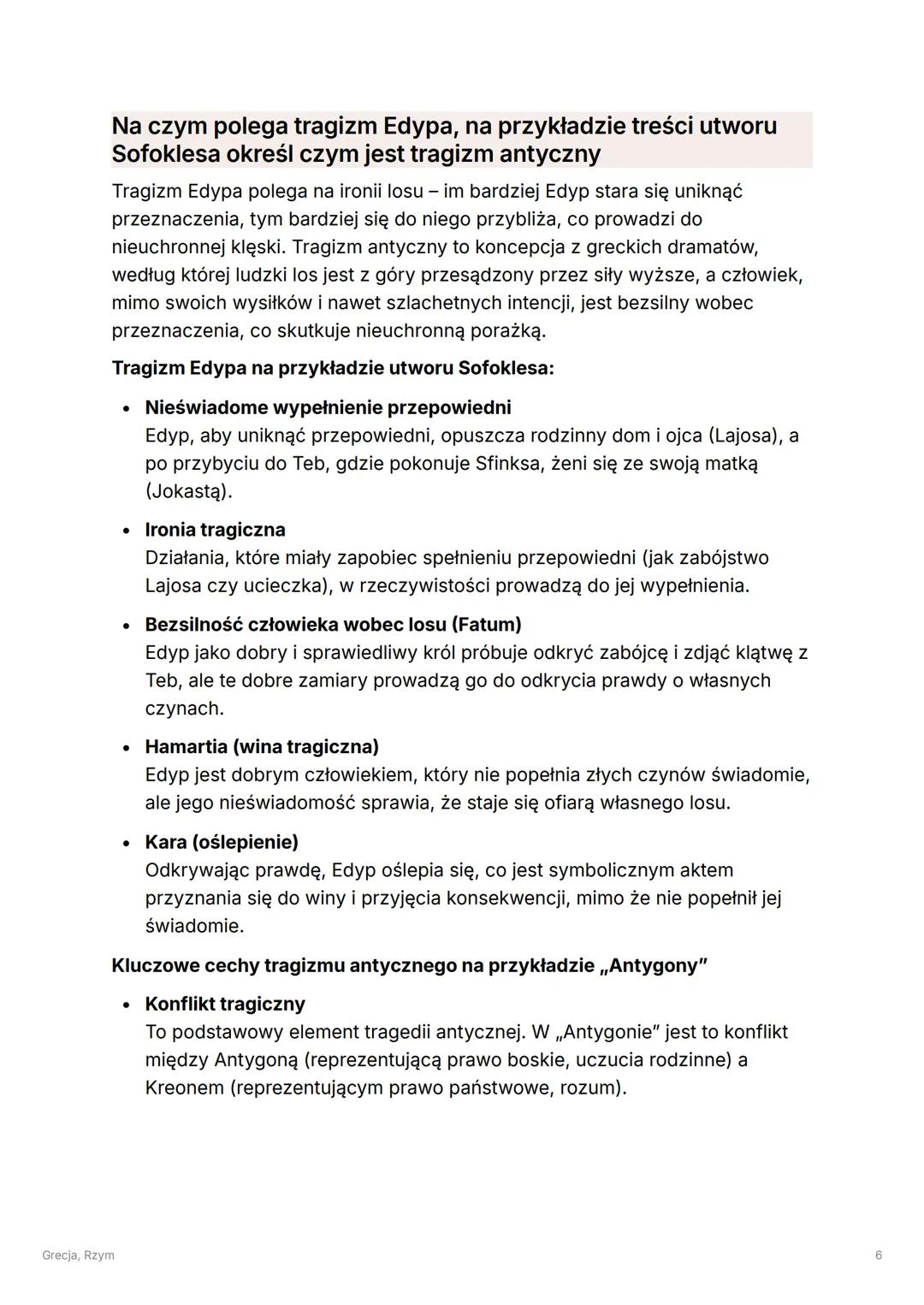 Na czym polega tragizm Edypa, na przykładzie treści utworu Sofoklesa określ czym jest tragizm antyczny

Tragizm Edypa polega na ironii losu – im bardziej Edyp stara się uniknąć przeznaczenia, tym bardziej się do niego przybliża, co prowadzi do nieuchronnej klęski. Tragizm antyczny to koncepcja z greckich dramatów, według której ludzki los jest z góry przesądzony przez siły wyższe, a człowiek, mimo swoich wysiłków i nawet szlachetnych intencji, jest bezsilny wobec przeznaczenia, co skutkuje nieuchronną porażką.

Tragizm Edypa na przykładzie utworu Sofoklesa:

• Nieświadome wypełnienie przepowiedni
Edyp, aby uniknąć przepowiedni, opuszcza rodzinny dom i ojca (Lajosa), a po przybyciu do Teb, gdzie pokonuje Sfinksa, żeni się ze swoją matką (Jokastą).

• Ironia tragiczna
Działania, które miały zapobiec spełnieniu przepowiedni (jak zabójstwo Lajosa czy ucieczka), w rzeczywistości prowadzą do jej wypełnienia.

• Bezsilność człowieka wobec losu (Fatum)
Edyp jako dobry i sprawiedliwy król próbuje odkryć zabójcę i zdjąć klątwę z Teb, ale te dobre zamiary prowadzą go do odkrycia prawdy o własnych czynach.

• Hamartia (wina tragiczna)
Edyp jest dobrym człowiekiem, który nie popełnia złych czynów świadomie, ale jego nieświadomość sprawia, że staje się ofiarą własnego losu.

• Kara (oślepienie)
Odkrywając prawdę, Edyp oślepia się, co jest symbolicznym aktem przyznania się do winy i przyjęcia konsekwencji, mimo że nie popełnił jej świadomie.

Kluczowe cechy tragizmu antycznego na przykładzie „Antygony"

• Konflikt tragiczny
To podstawowy element tragedii antycznej. W „Antygonie" jest to konflikt między Antygoną (reprezentującą prawo boskie, uczucia rodzinne) a Kreonem (reprezentującym prawo państwowe, rozum).

Grecja, Rzym
6